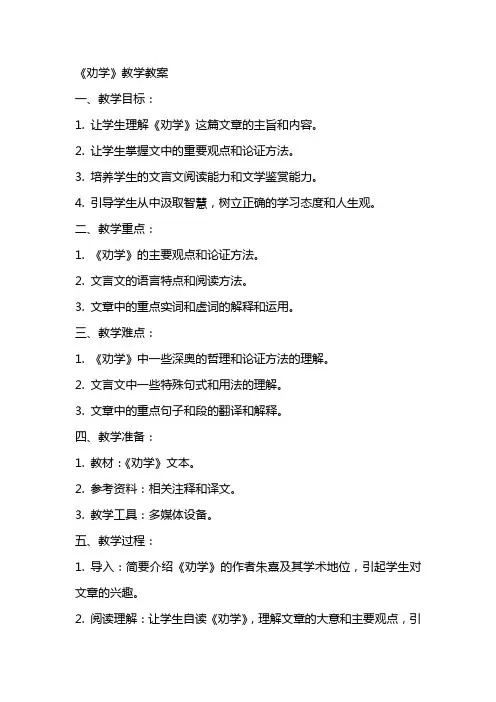 《劝学》教学教案

一、教学目标：

1. 让学生理解《劝学》这篇文章的主旨和内容。

2. 让学生掌握文中的重要观点和论证方法。

3. 培养学生的文言文阅读能力和文学鉴赏能力。

4. 引导学生从中汲取智慧，树立正确的学习态度和人生观。

二、教学重点：

1. 《劝学》的主要观点和论证方法。

2. 文言文的语言特点和阅读方法。

3. 文章中的重点实词和虚词的解释和运用。

三、教学难点：

1. 《劝学》中一些深奥的哲理和论证方法的理解。

2. 文言文中一些特殊句式和用法的理解。

3. 文章中的重点句子和段的翻译和解释。

四、教学准备：

1. 教材：《劝学》文本。

2. 参考资料：相关注释和译文。

3. 教学工具：多媒体设备。

五、教学过程：

1. 导入：简要介绍《劝学》的作者朱熹及其学术地位，引起学生对文章的兴趣。

2. 阅读理解：让学生自读《劝学》，理解文章的大意和主要观点，引